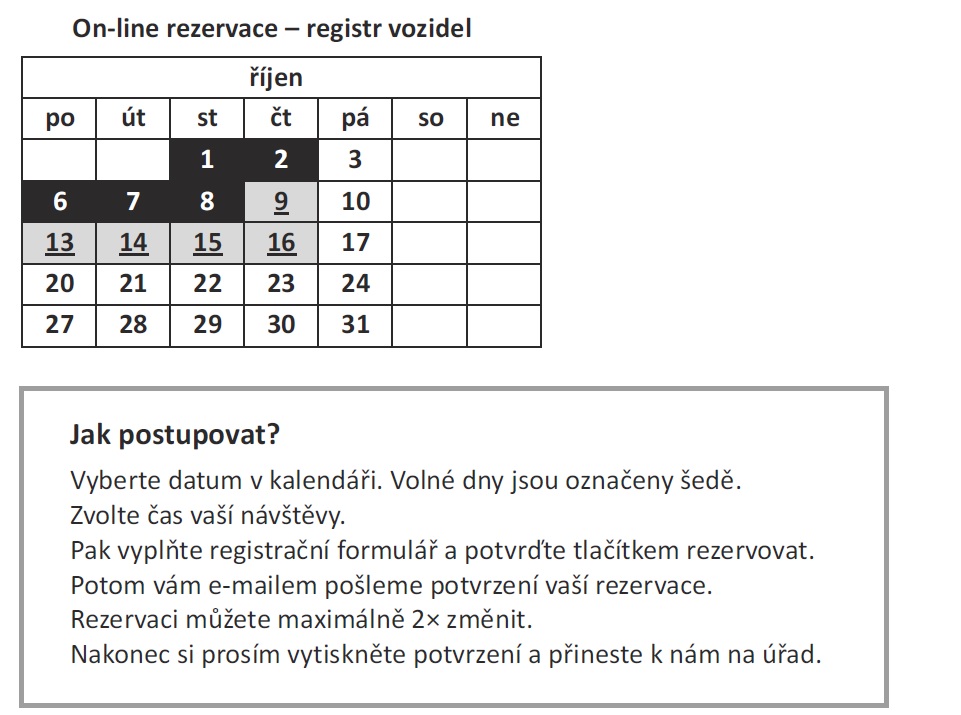 On-line rezervace – registr vozidel

| říjen | | | | | | |
|---|---|---|---|---|---|---|
| po | út | st | čt | pá | so | ne |
| | | 1 | 2 | 3 | | |
| 6 | 7 | 8 | 9 | 10 | | |
| 13 | 14 | 15 | 16 | 17 | | |
| 20 | 21 | 22 | 23 | 24 | | |
| 27 | 28 | 29 | 30 | 31 | | |

Jak postupovat?

Vyberte datum v kalendáři. Volné dny jsou označeny šedě.
Zvolte čas vaší návštěvy.
Pak vyplňte registrační formulář a potvrďte tlačítkem rezervovat.
Potom vám e-mailem pošleme potvrzení vaší rezervace.
Rezervaci můžete maximálně 2× změnit.
Nakonec si prosím vytiskněte potvrzení a přineste k nám na úřad.